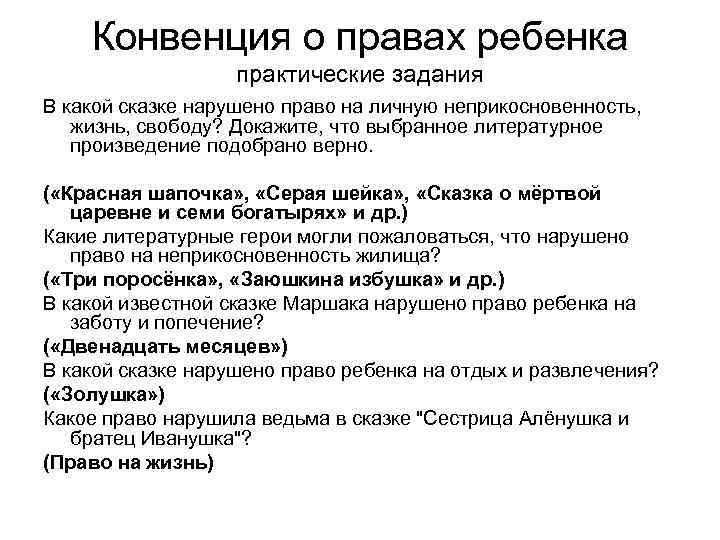 Конвенция о правах ребенка
практические задания

В какой сказке нарушено право на личную неприкосновенность, жизнь, свободу? Докажите, что выбранное литературное произведение подобрано верно.

(«Красная шапочка», «Серая шейка», «Сказка о мёртвой царевне и семи богатырях» и др.)

Какие литературные герои могли пожаловаться, что нарушено право на неприкосновенность жилища?

(«Три поросёнка», «Заюшкина избушка» и др.)

В какой известной сказке Маршака нарушено право ребенка на заботу и попечение?

(«Двенадцать месяцев»)

В какой сказке нарушено право ребенка на отдых и развлечения?

(«Золушка»)

Какое право нарушила ведьма в сказке "Сестрица Алёнушка и братец Иванушка"?

(Право на жизнь)